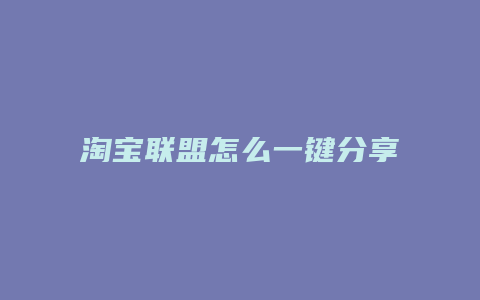 淘宝联盟怎么一键分享